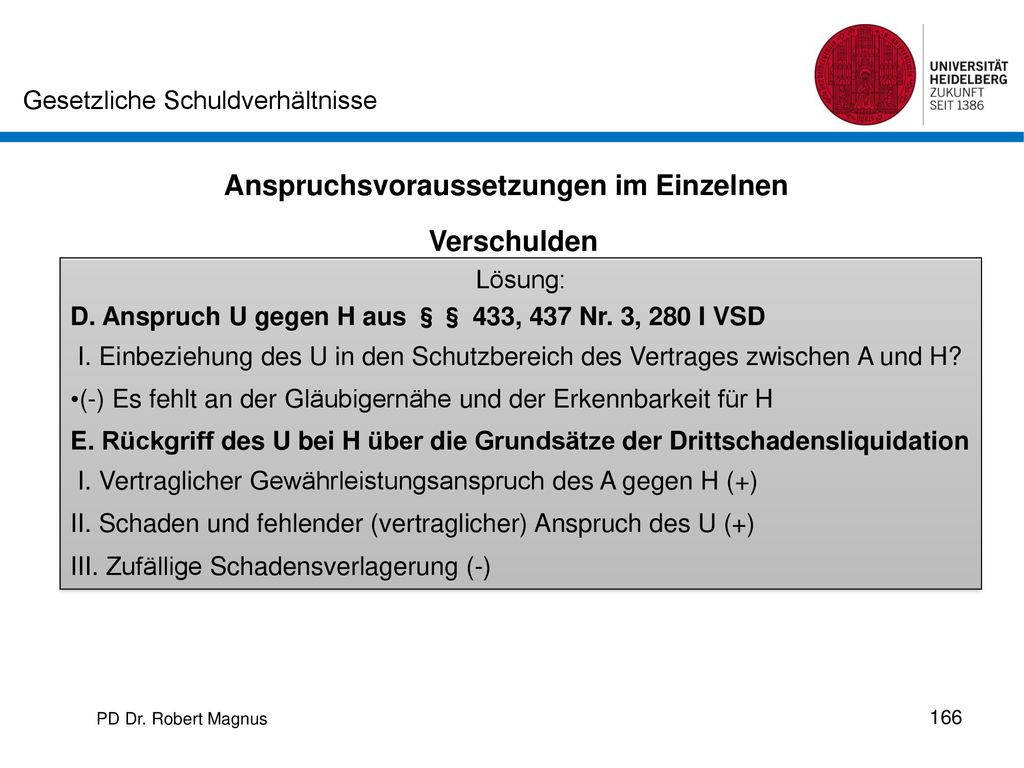 Gesetzliche Schuldverhältnisse

UNIVERSITÄT HEIDELBERG ZUKUNFT SEIT 1386

Anspruchsvoraussetzungen im Einzelnen

Verschulden

Lösung:

D. Anspruch U gegen H aus § § 433, 437 Nr. 3, 280 I VSD

I. Einbeziehung des U in den Schutzbereich des Vertrages zwischen A und H?

•(-) Es fehlt an der Gläubigernähe und der Erkennbarkeit für H

E. Rückgriff des U bei H über die Grundsätze der Drittschadensliquidation

I. Vertraglicher Gewährleistungsanspruch des A gegen H (+)

II. Schaden und fehlender (vertraglicher) Anspruch des U (+)

III. Zufällige Schadensverlagerung (-)

PD Dr. Robert Magnus

166